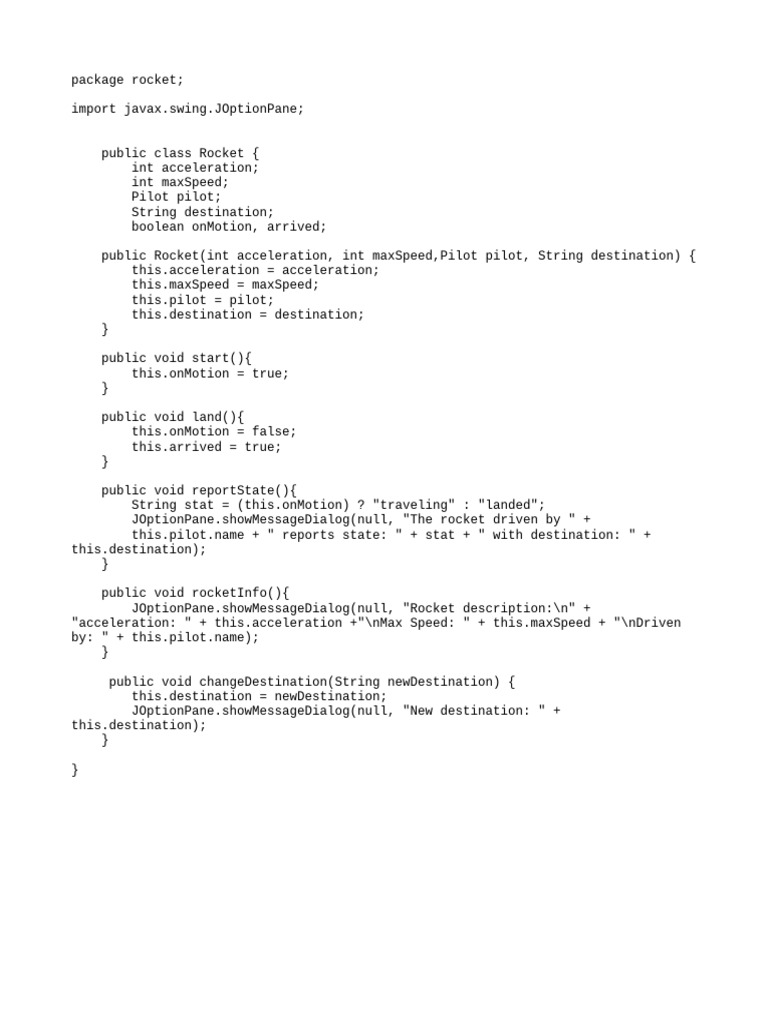 package rocket;

import javax.swing.JOptionPane;

    public class Rocket {
        int acceleration;
        int maxSpeed;
        Pilot pilot;
        String destination;
        boolean onMotion, arrived;

    public Rocket(int acceleration, int maxSpeed,Pilot pilot, String destination) {
        this.acceleration = acceleration;
        this.maxSpeed = maxSpeed;
        this.pilot = pilot;
        this.destination = destination;
    }

    public void start(){
        this.onMotion = true;
    }

    public void land(){
        this.onMotion = false;
        this.arrived = true;
    }

    public void reportState(){
        String stat = (this.onMotion) ? "traveling" : "landed";
        JOptionPane.showMessageDialog(null, "The rocket driven by " +
        this.pilot.name + " reports state: " + stat + " with destination: " +
this.destination);
    }

    public void rocketInfo(){
        JOptionPane.showMessageDialog(null, "Rocket description:\n" +
"acceleration: " + this.acceleration +"\nMax Speed: " + this.maxSpeed + "\nDriven
by: " + this.pilot.name);
    }

     public void changeDestination(String newDestination) {
        this.destination = newDestination;
        JOptionPane.showMessageDialog(null, "New destination: " +
this.destination);
    }

}